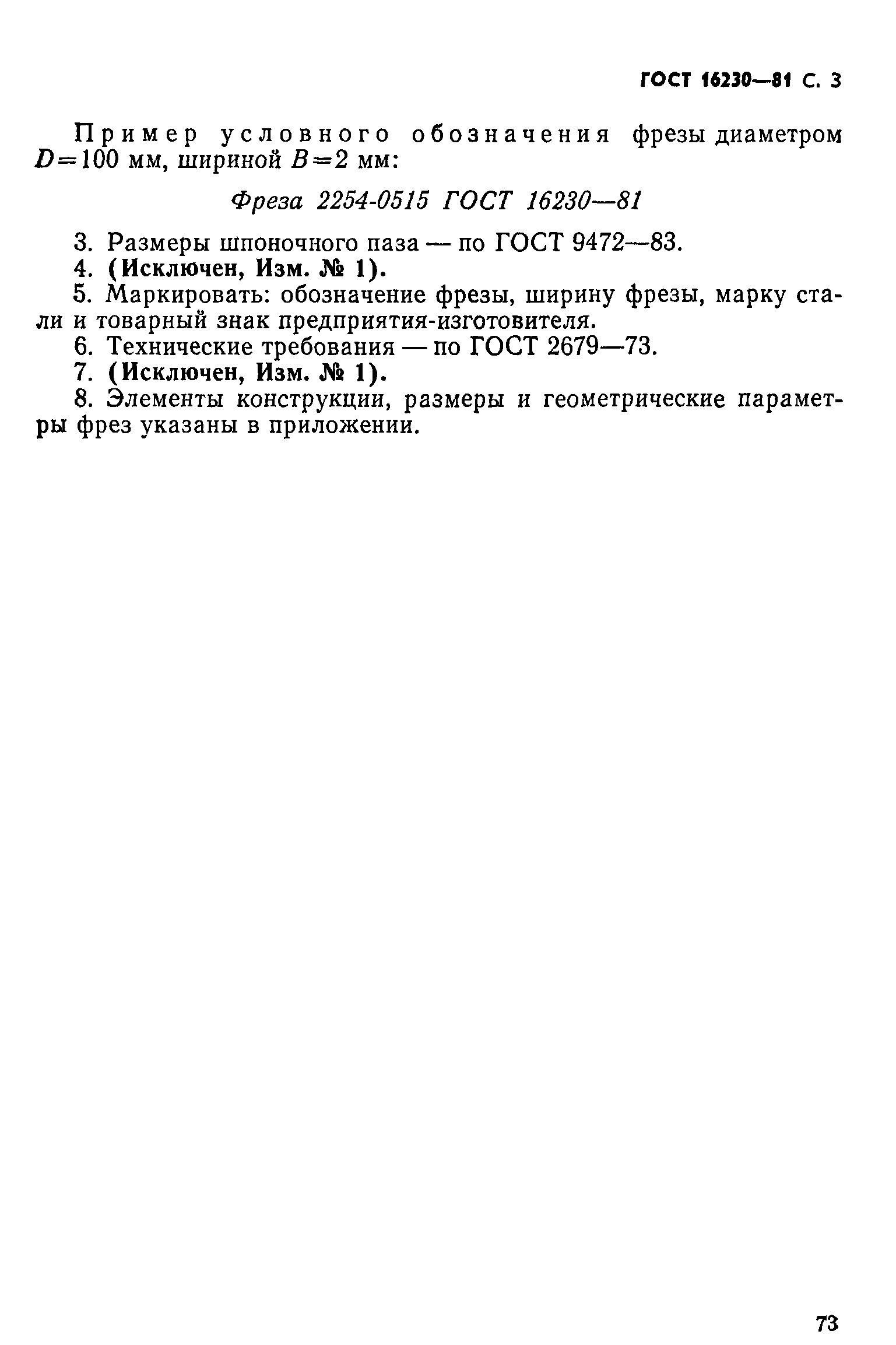 ГОСТ 16230—81 С. 3

Пример условного обозначения фрезы диаметром $D=100$ мм, шириной $B=2$ мм:

Фреза 2254-0515 ГОСТ 16230—81

3. Размеры шпоночного паза — по ГОСТ 9472—83.
4. (Исключен, Изм. № 1).
5. Маркировать: обозначение фрезы, ширину фрезы, марку стали и товарный знак предприятия-изготовителя.
6. Технические требования — по ГОСТ 2679—73.
7. (Исключен, Изм. № 1).
8. Элементы конструкции, размеры и геометрические параметры фрез указаны в приложении.

73